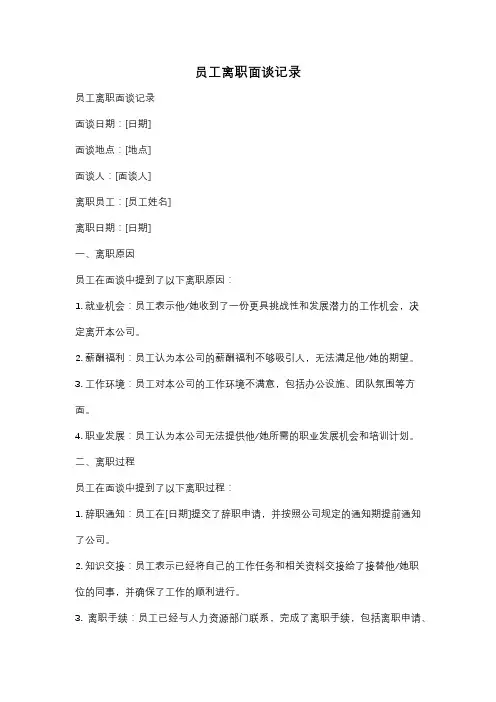 员工离职面谈记录

员工离职面谈记录

面谈日期：[日期]

面谈地点：[地点]

面谈人：[面谈人]

离职员工：[员工姓名]

离职日期：[日期]

一、离职原因

员工在面谈中提到了以下离职原因：

1. 就业机会：员工表示他/她收到了一份更具挑战性和发展潜力的工作机会，决定离开本公司。

2. 薪酬福利：员工认为本公司的薪酬福利不够吸引人，无法满足他/她的期望。

3. 工作环境：员工对本公司的工作环境不满意，包括办公设施、团队氛围等方面。

4. 职业发展：员工认为本公司无法提供他/她所需的职业发展机会和培训计划。

二、离职过程

员工在面谈中提到了以下离职过程：

1. 辞职通知：员工在[日期]提交了辞职申请，并按照公司规定的通知期提前通知了公司。

2. 知识交接：员工表示已经将自己的工作任务和相关资料交接给了接替他/她职位的同事，并确保了工作的顺利进行。

3. 离职手续：员工已经与人力资源部门联系，完成了离职手续，包括离职申请、